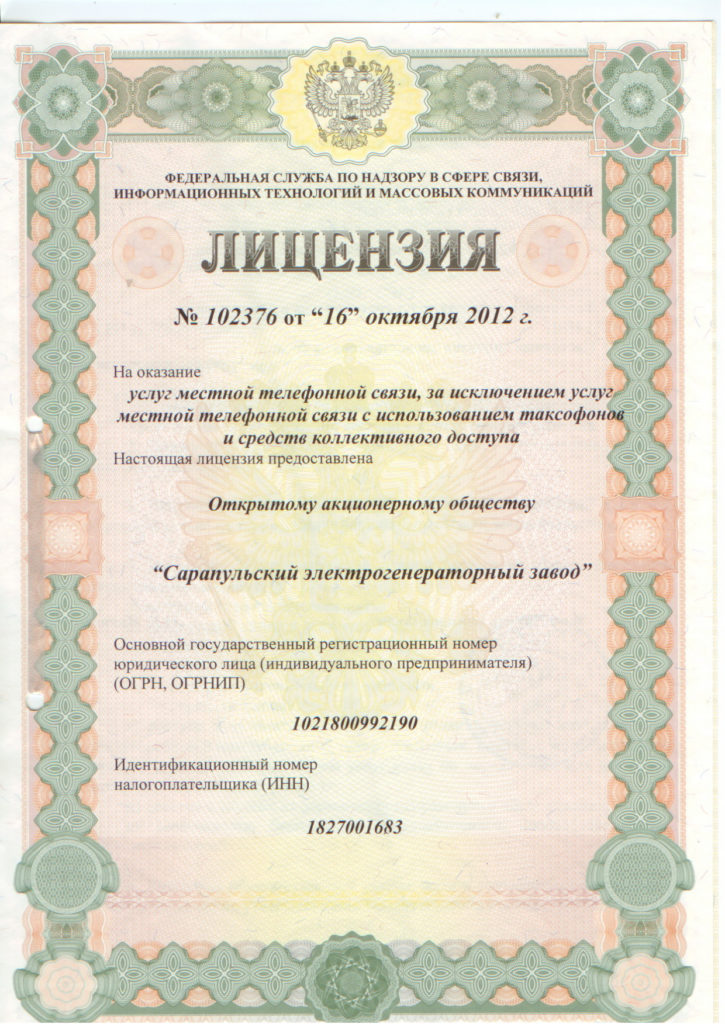 ФЕДЕРАЛЬНАЯ СЛУЖБА ПО НАДЗОРУ В СФЕРЕ СВЯЗИ, ИНФОРМАЦИОННЫХ ТЕХНОЛОГИЙ И МАССОВЫХ КОММУНИКАЦИЙ

ЛИЦЕНЗИЯ

№ 102376 от “16” октября 2012 г.

На оказание

услуг местной телефонной связи, за исключением услуг местной телефонной связи с использованием таксофонов и средств коллективного доступа

Настоящая лицензия предоставлена

Открытому акционерному обществу

“Сарапульский электрогенераторный завод”

Основной государственный регистрационный номер юридического лица (индивидуального предпринимателя) (ОГРН, ОГРНИП)

1021800992190

Идентификационный номер налогоплательщика (ИНН)

1827001683